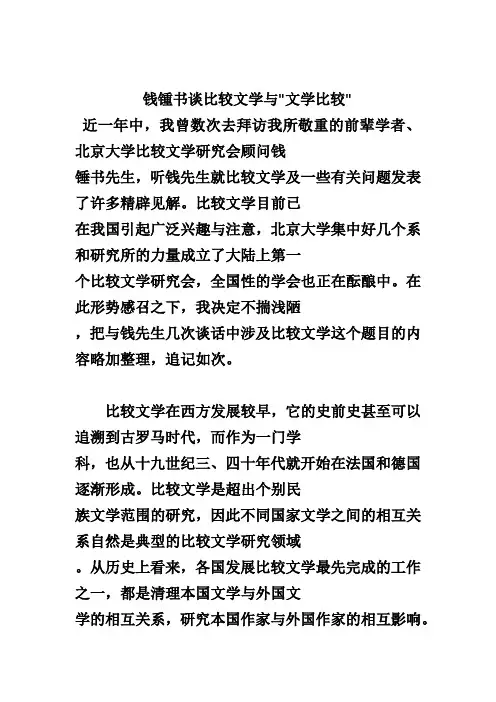 钱锺书谈比较文学与"文学比较"

近一年中，我曾数次去拜访我所敬重的前辈学者、北京大学比较文学研究会顾问钱锺书先生，听钱先生就比较文学及一些有关问题发表了许多精辟见解。比较文学目前已在我国引起广泛兴趣与注意，北京大学集中好几个系和研究所的力量成立了大陆上第一个比较文学研究会，全国性的学会也正在酝酿中。在此形势感召之下，我决定不揣浅陋，把与钱先生几次谈话中涉及比较文学这个题目的内容略加整理，追记如次。

比较文学在西方发展较早，它的史前史甚至可以追溯到古罗马时代，而作为一门学科，也从十九世纪三、四十年代就开始在法国和德国逐渐形成。比较文学是超出个别民族文学范围的研究，因此不同国家文学之间的相互关系自然是典型的比较文学研究领域。从历史上看来，各国发展比较文学最先完成的工作之一，都是清理本国文学与外国文学的相互关系，研究本国作家与外国作家的相互影响。